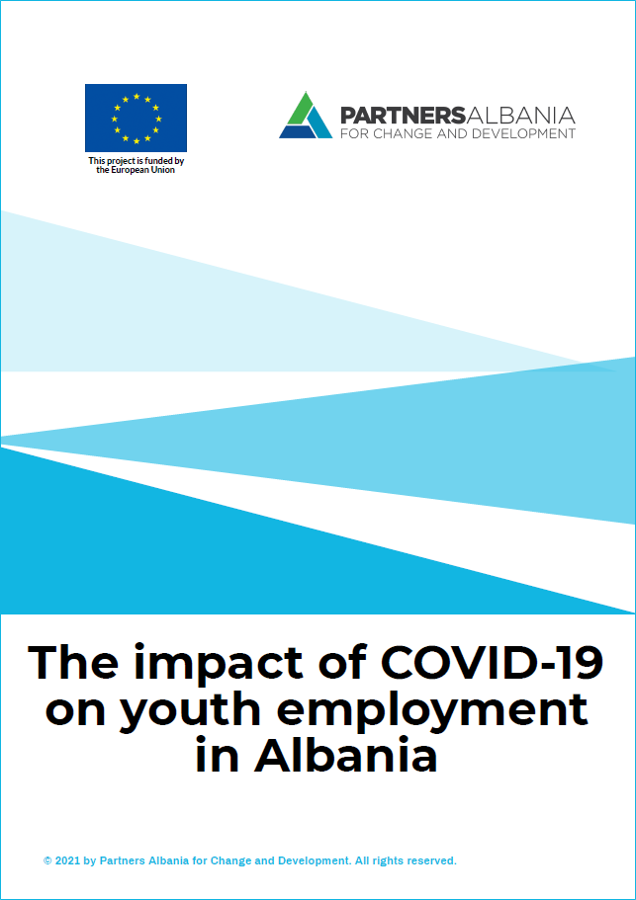 This project is funded by the European Union

PARTNERSALBANIA
FOR CHANGE AND DEVELOPMENT

The impact of COVID-19 on youth employment in Albania

© 2021 by Partners Albania for Change and Development. All rights reserved.